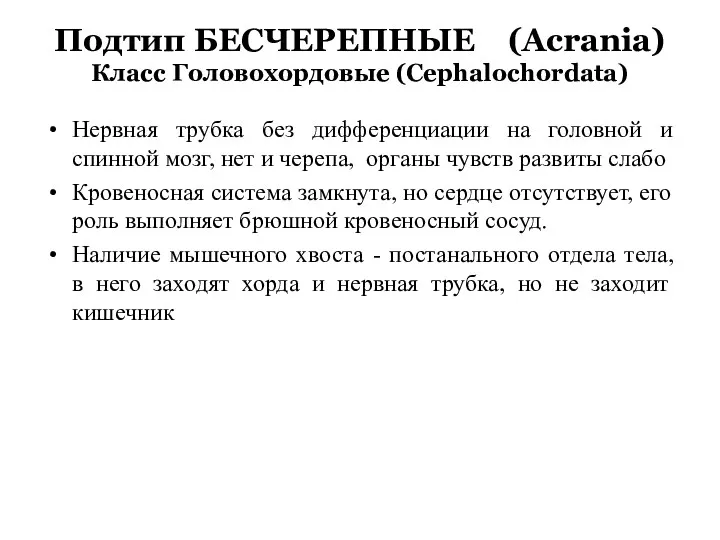 Подтип БЕСЧЕРЕПНЫЕ (Acrania)
Класс Головохордовые (Cephalochordata)

• Нервная трубка без дифференциации на головной и спинной мозг, нет и черепа, органы чувств развиты слабо
• Кровеносная система замкнута, но сердце отсутствует, его роль выполняет брюшной кровеносный сосуд.
• Наличие мышечного хвоста - постанального отдела тела, в него заходят хорда и нервная трубка, но не заходит кишечник